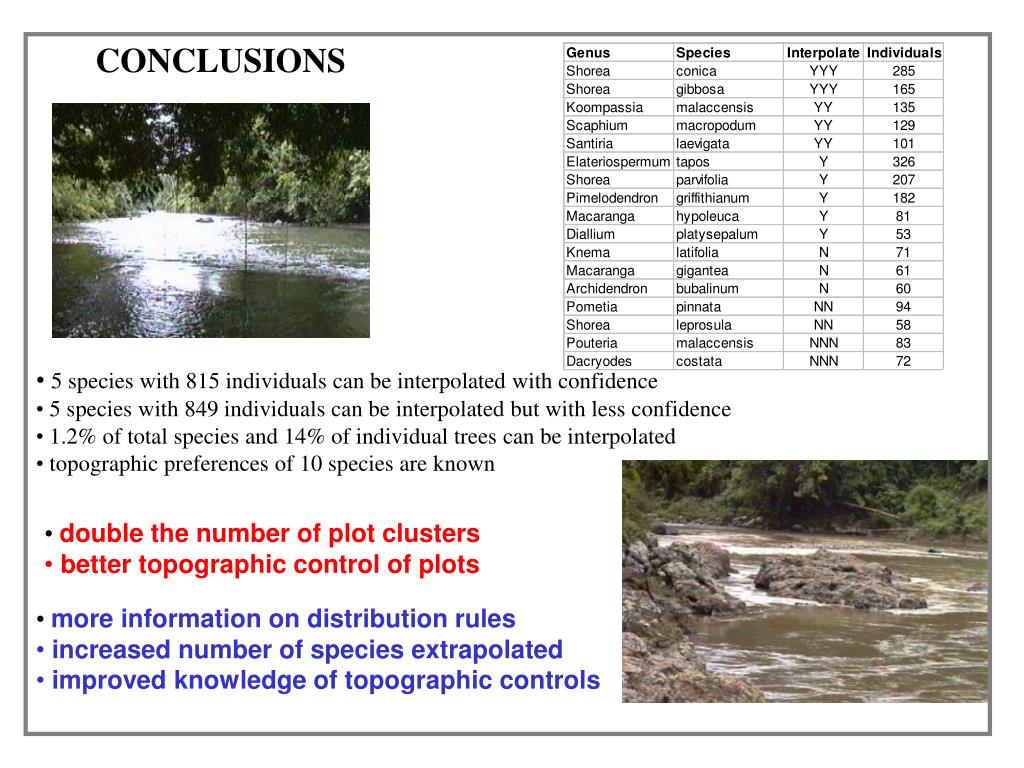 CONCLUSIONS

| Genus | Species | Interpolate | Individuals |
|---|---|---|---|
| Shorea | conica | YYY | 285 |
| Shorea | gibbosa | YYY | 165 |
| Koompassia | malaccensis | YY | 135 |
| Scaphium | macropodum | YY | 129 |
| Santiria | laevigata | YY | 101 |
| Elateriospermum | tapos | Y | 326 |
| Shorea | parvifolia | Y | 207 |
| Pimelodendron | griffithianum | Y | 182 |
| Macaranga | hypoleuca | Y | 81 |
| Diallium | platysepalum | Y | 53 |
| Knema | latifolia | N | 71 |
| Macaranga | gigantea | N | 61 |
| Archidendron | bubalinum | N | 60 |
| Pometia | pinnata | NN | 94 |
| Shorea | leprosula | NN | 58 |
| Pouteria | malaccensis | NNN | 83 |
| Dacryodes | costata | NNN | 72 |

• 5 species with 815 individuals can be interpolated with confidence
• 5 species with 849 individuals can be interpolated but with less confidence
• 1.2% of total species and 14% of individual trees can be interpolated
• topographic preferences of 10 species are known

• double the number of plot clusters
• better topographic control of plots

• more information on distribution rules
• increased number of species extrapolated
• improved knowledge of topographic controls